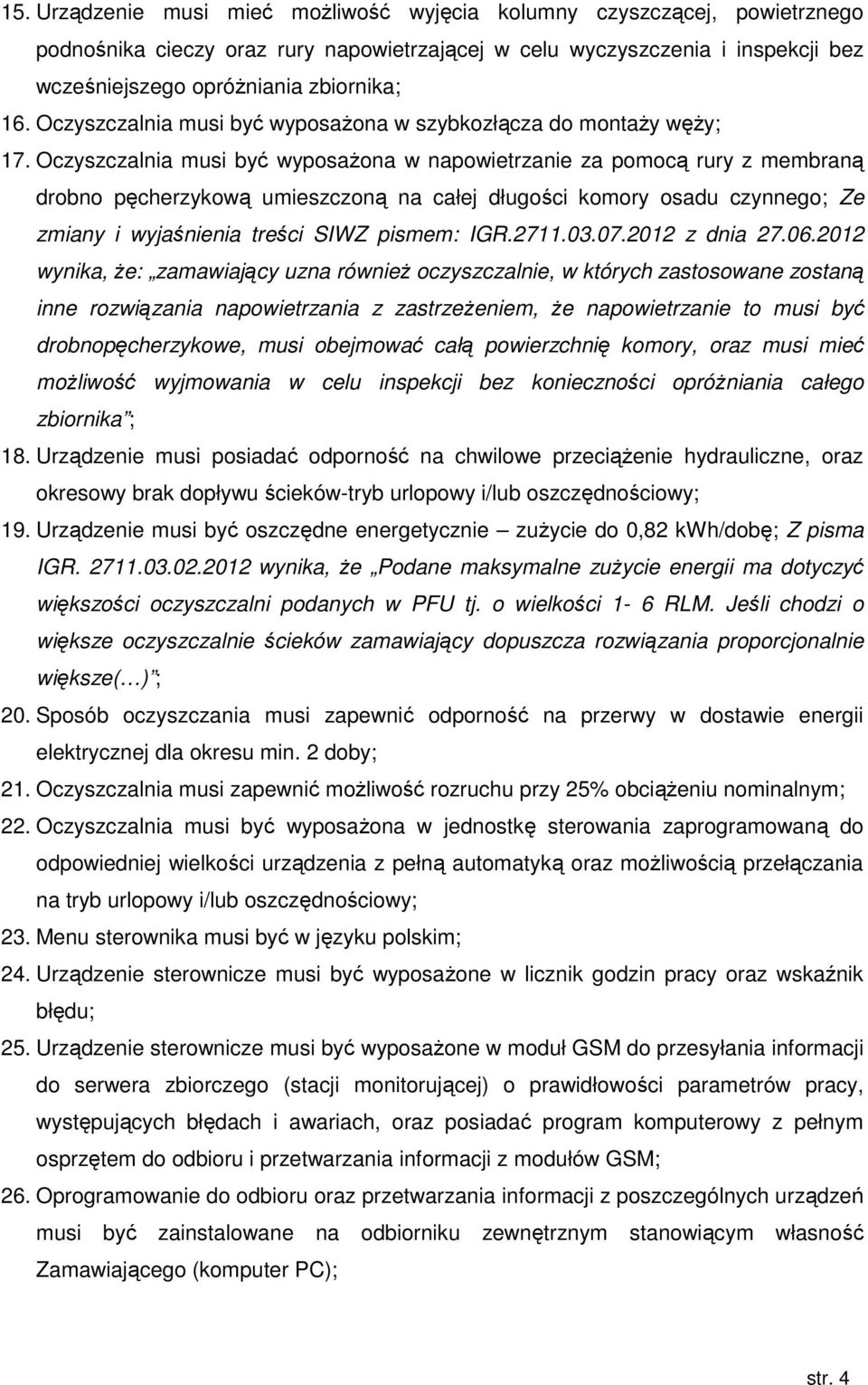 15. Urządzenie musi mieć możliwość wyjęcia kolumny czyszczącej, powietrznego podnośnika cieczy oraz rury napowietrzającej w celu wyczyszczenia i inspekcji bez wcześniejszego opróżniania zbiornika;

16. Oczyszczalnia musi być wyposażona w szybkozłącza do montaży węży;

17. Oczyszczalnia musi być wyposażona w napowietrzanie za pomocą rury z membraną drobno pęcherzykową umieszczoną na całej długości komory osadu czynnego; Ze zmiany i wyjaśnienia treści SIWZ pismem: IGR.2711.03.07.2012 z dnia 27.06.2012 wynika, że: „zamawiający uzna również oczyszczalnie, w których zastosowane zostaną inne rozwiązania napowietrzania z zastrzeżeniem, że napowietrzanie to musi być drobnopęcherzykowe, musi obejmować całą powierzchnię komory, oraz musi mieć możliwość wyjmowania w celu inspekcji bez konieczności opróżniania całego zbiornika”;

18. Urządzenie musi posiadać odporność na chwilowe przeciążenie hydrauliczne, oraz okresowy brak dopływu ścieków-tryb urlopowy i/lub oszczędnościowy;

19. Urządzenie musi być oszczędne energetycznie – zużycie do 0,82 kWh/dobę; Z pisma IGR. 2711.03.02.2012 wynika, że „Podane maksymalne zużycie energii ma dotyczyć większości oczyszczalni podanych w PFU tj. o wielkości 1- 6 RLM. Jeśli chodzi o większe oczyszczalnie ścieków zamawiający dopuszcza rozwiązania proporcjonalnie większe(…)”;

20. Sposób oczyszczania musi zapewnić odporność na przerwy w dostawie energii elektrycznej dla okresu min. 2 doby;

21. Oczyszczalnia musi zapewnić możliwość rozruchu przy 25% obciążeniu nominalnym;

22. Oczyszczalnia musi być wyposażona w jednostkę sterowania zaprogramowaną do odpowiedniej wielkości urządzenia z pełną automatyką oraz możliwością przełączania na tryb urlopowy i/lub oszczędnościowy;

23. Menu sterownika musi być w języku polskim;

24. Urządzenie sterownicze musi być wyposażone w licznik godzin pracy oraz wskaźnik błędu;

25. Urządzenie sterownicze musi być wyposażone w moduł GSM do przesyłania informacji do serwera zbiorczego (stacji monitorującej) o prawidłowości parametrów pracy, występujących błędach i awariach, oraz posiadać program komputerowy z pełnym osprzętem do odbioru i przetwarzania informacji z modułów GSM;

26. Oprogramowanie do odbioru oraz przetwarzania informacji z poszczególnych urządzeń musi być zainstalowane na odbiorniku zewnętrznym stanowiącym własność Zamawiającego (komputer PC);

str. 4